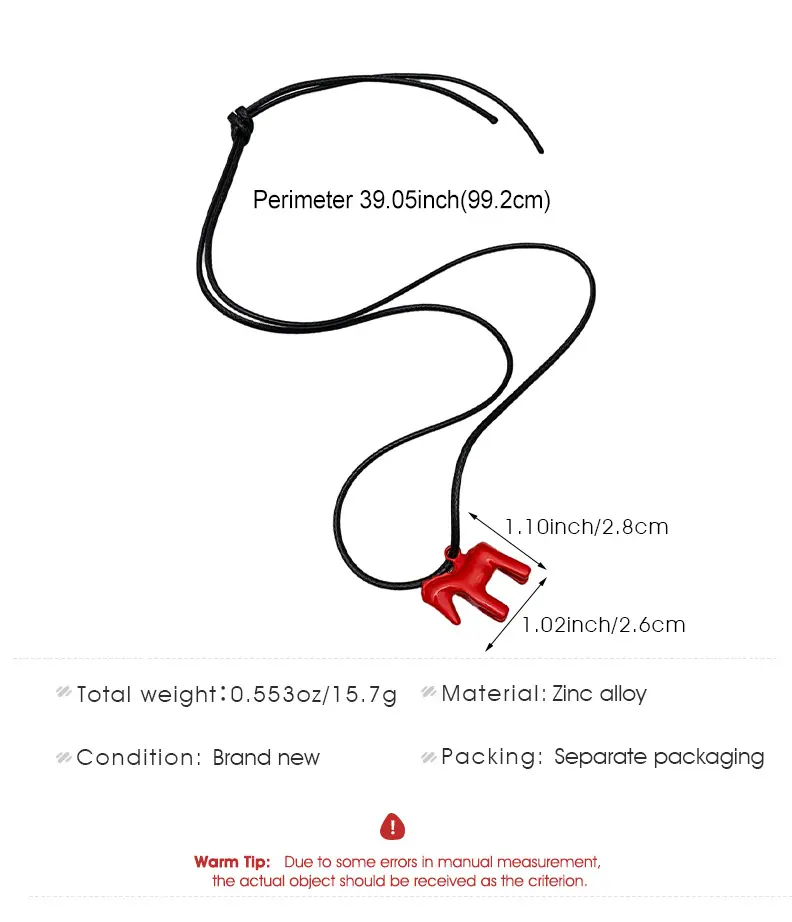 Perimeter 39.05inch(99.2cm)

1.10inch/2.8cm

1.02inch/2.6cm

Total weight:0.553oz/15.7g

Material: Zinc alloy

Condition: Brand new

Packing: Separate packaging

Warm Tip: Due to some errors in manual measurement, the actual object should be received as the criterion.